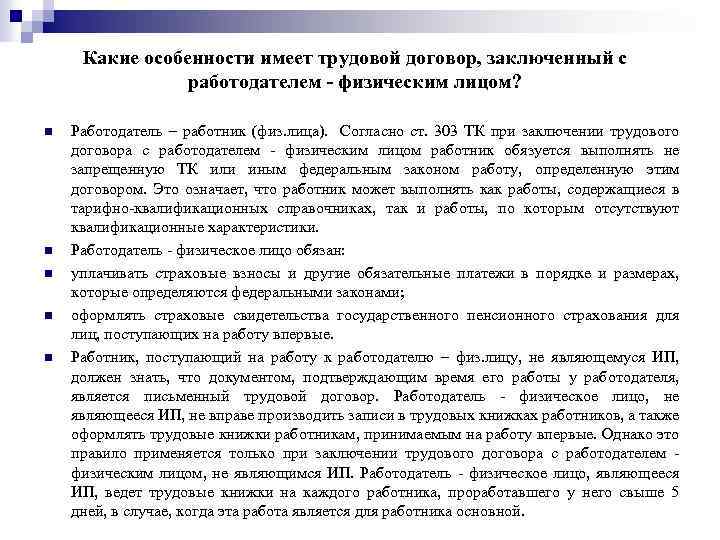 Какие особенности имеет трудовой договор, заключенный с работодателем - физическим лицом?

Работодатель – работник (физ.лица). Согласно ст. 303 ТК при заключении трудового договора с работодателем - физическим лицом работник обязуется выполнять не запрещенную ТК или иным федеральным законом работу, определенную этим договором. Это означает, что работник может выполнять как работы, содержащиеся в тарифно-квалификационных справочниках, так и работы, по которым отсутствуют квалификационные характеристики.

Работодатель - физическое лицо обязан:

уплачивать страховые взносы и другие обязательные платежи в порядке и размерах, которые определяются федеральными законами;

оформлять страховые свидетельства государственного пенсионного страхования для лиц, поступающих на работу впервые.

Работник, поступающий на работу к работодателю – физ.лицу, не являющемуся ИП, должен знать, что документом, подтверждающим время его работы у работодателя, является письменный трудовой договор. Работодатель - физическое лицо, не являющееся ИП, не вправе производить записи в трудовых книжках работников, а также оформлять трудовые книжки работникам, принимаемым на работу впервые. Однако это правило применяется только при заключении трудового договора с работодателем - физическим лицом, не являющимся ИП. Работодатель - физическое лицо, являющееся ИП, ведет трудовые книжки на каждого работника, проработавшего у него свыше 5 дней, в случае, когда эта работа является для работника основной.